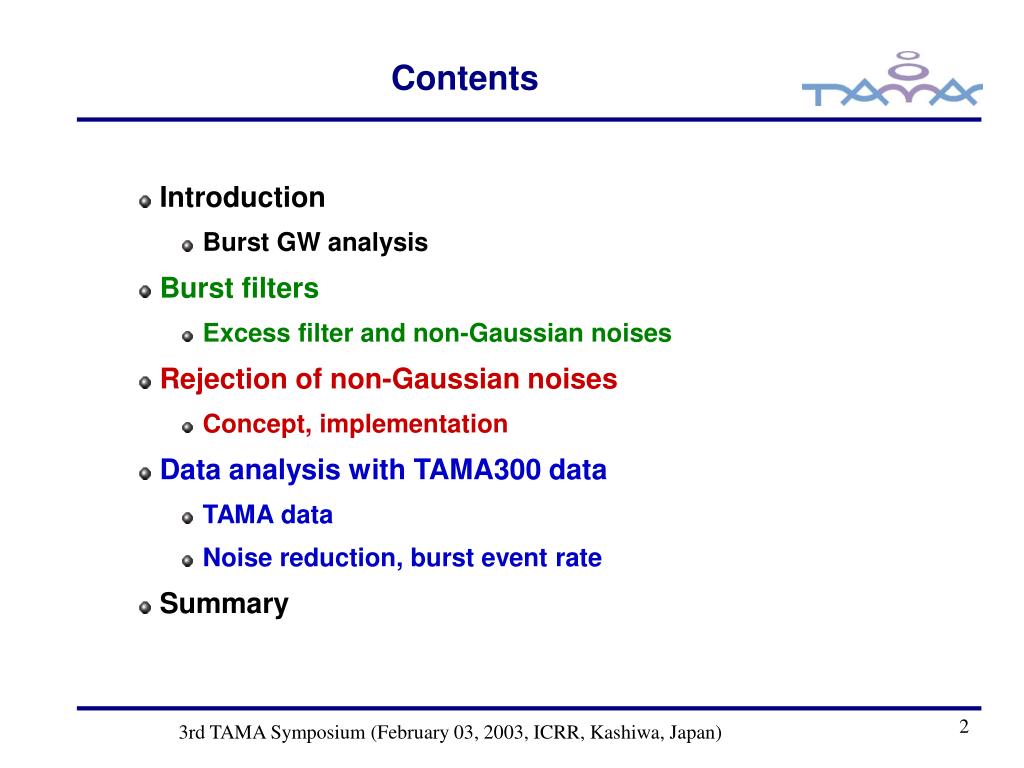 Contents

TAMA

Introduction

Burst GW analysis

Burst filters

Excess filter and non-Gaussian noises

Rejection of non-Gaussian noises

Concept, implementation

Data analysis with TAMA300 data

TAMA data

Noise reduction, burst event rate

Summary

3rd TAMA Symposium (February 03, 2003, ICRR, Kashiwa, Japan)

2